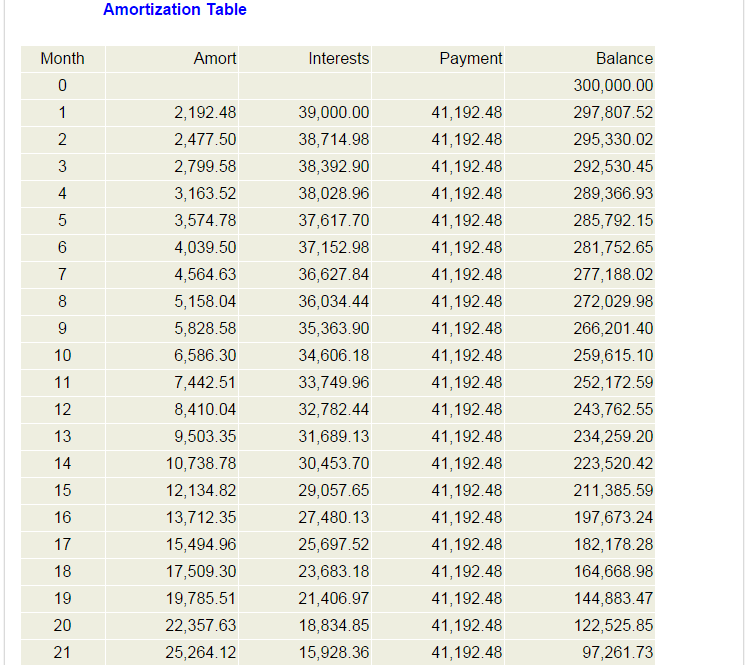 Amortization Table

| Month | Amort | Interests | Payment | Balance |
|---|---|---|---|---|
| 0 | | | | 300,000.00 |
| 1 | 2,192.48 | 39,000.00 | 41,192.48 | 297,807.52 |
| 2 | 2,477.50 | 38,714.98 | 41,192.48 | 295,330.02 |
| 3 | 2,799.58 | 38,392.90 | 41,192.48 | 292,530.45 |
| 4 | 3,163.52 | 38,028.96 | 41,192.48 | 289,366.93 |
| 5 | 3,574.78 | 37,617.70 | 41,192.48 | 285,792.15 |
| 6 | 4,039.50 | 37,152.98 | 41,192.48 | 281,752.65 |
| 7 | 4,564.63 | 36,627.84 | 41,192.48 | 277,188.02 |
| 8 | 5,158.04 | 36,034.44 | 41,192.48 | 272,029.98 |
| 9 | 5,828.58 | 35,363.90 | 41,192.48 | 266,201.40 |
| 10 | 6,586.30 | 34,606.18 | 41,192.48 | 259,615.10 |
| 11 | 7,442.51 | 33,749.96 | 41,192.48 | 252,172.59 |
| 12 | 8,410.04 | 32,782.44 | 41,192.48 | 243,762.55 |
| 13 | 9,503.35 | 31,689.13 | 41,192.48 | 234,259.20 |
| 14 | 10,738.78 | 30,453.70 | 41,192.48 | 223,520.42 |
| 15 | 12,134.82 | 29,057.65 | 41,192.48 | 211,385.59 |
| 16 | 13,712.35 | 27,480.13 | 41,192.48 | 197,673.24 |
| 17 | 15,494.96 | 25,697.52 | 41,192.48 | 182,178.28 |
| 18 | 17,509.30 | 23,683.18 | 41,192.48 | 164,668.98 |
| 19 | 19,785.51 | 21,406.97 | 41,192.48 | 144,883.47 |
| 20 | 22,357.63 | 18,834.85 | 41,192.48 | 122,525.85 |
| 21 | 25,264.12 | 15,928.36 | 41,192.48 | 97,261.73 |